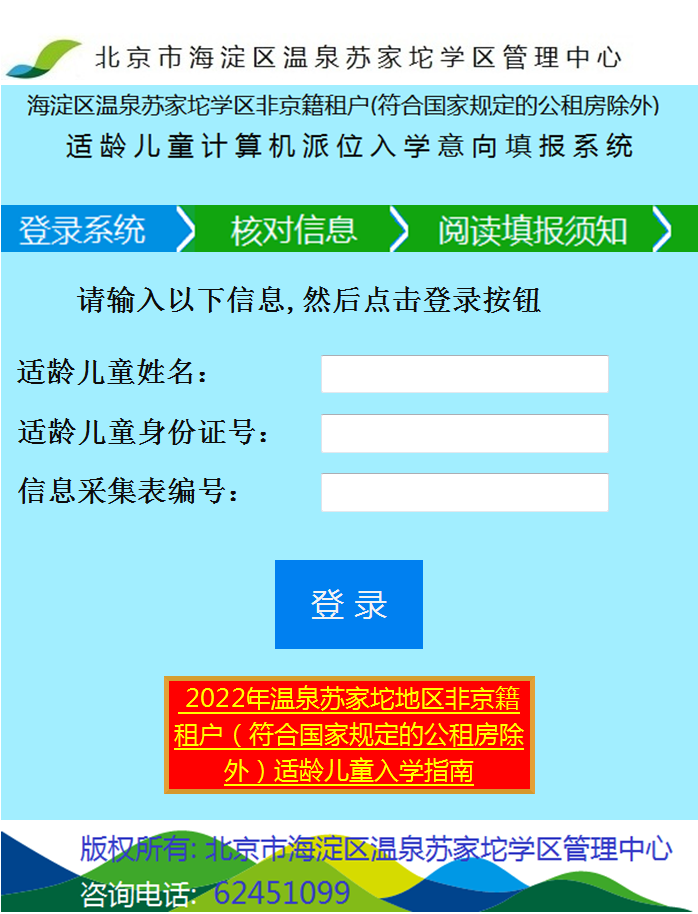 北京市海淀区温泉苏家坨学区管理中心

海淀区温泉苏家坨学区非京籍租户(符合国家规定的公租房除外)
适龄儿童计算机派位入学意向填报系统

登录系统 核对信息 阅读填报须知

请输入以下信息,然后点击登录按钮

适龄儿童姓名:

适龄儿童身份证号:

信息采集表编号:

登录

2022年温泉苏家坨地区非京籍租户（符合国家规定的公租房除外）适龄儿童入学指南

版权所有: 北京市海淀区温泉苏家坨学区管理中心
咨询电话: 62451099